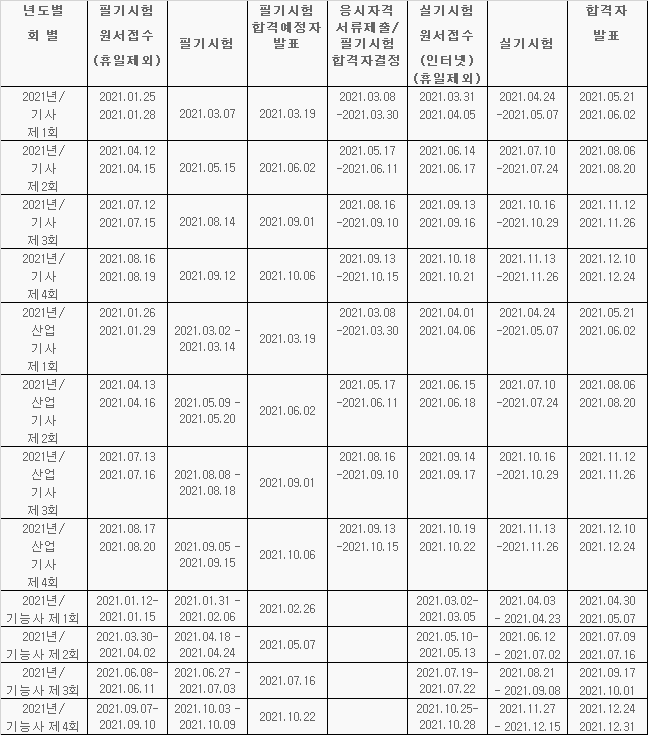 | 년도별 회 별 | 필기시험 원서접수 (휴일제외) | 필기시험 | 필기시험 합격예정자 발표 | 응시자격 서류제출/ 필기시험 합격자결정 | 실기시험 원서접수 (인터넷) (휴일제외) | 실기시험 | 합격자 발표 |
|---|---|---|---|---|---|---|---|
| 2021년/ 기사 제1회 | 2021.01.25 2021.01.28 | 2021.03.07 | 2021.03.19 | 2021.03.08 -2021.03.30 | 2021.03.31 2021.04.05 | 2021.04.24 -2021.05.07 | 2021.05.21 2021.06.02 |
| 2021년/ 기사 제2회 | 2021.04.12 2021.04.15 | 2021.05.15 | 2021.06.02 | 2021.05.17 -2021.06.11 | 2021.06.14 2021.06.17 | 2021.07.10 -2021.07.24 | 2021.08.06 2021.08.20 |
| 2021년/ 기사 제3회 | 2021.07.12 2021.07.15 | 2021.08.14 | 2021.09.01 | 2021.08.16 -2021.09.10 | 2021.09.13 2021.09.16 | 2021.10.16 -2021.10.29 | 2021.11.12 2021.11.26 |
| 2021년/ 기사 제4회 | 2021.08.16 2021.08.19 | 2021.09.12 | 2021.10.06 | 2021.09.13 -2021.10.15 | 2021.10.18 2021.10.21 | 2021.11.13 -2021.11.26 | 2021.12.10 2021.12.24 |
| 2021년/ 산업 기사 제1회 | 2021.01.26 2021.01.29 | 2021.03.02 - 2021.03.14 | 2021.03.19 | 2021.03.08 -2021.03.30 | 2021.04.01 2021.04.06 | 2021.04.24 -2021.05.07 | 2021.05.21 2021.06.02 |
| 2021년/ 산업 기사 제2회 | 2021.04.13 2021.04.16 | 2021.05.09 - 2021.05.20 | 2021.06.02 | 2021.05.17 -2021.06.11 | 2021.06.15 2021.06.18 | 2021.07.10 -2021.07.24 | 2021.08.06 2021.08.20 |
| 2021년/ 산업 기사 제3회 | 2021.07.13 2021.07.16 | 2021.08.08 - 2021.08.18 | 2021.09.01 | 2021.08.16 -2021.09.10 | 2021.09.14 2021.09.17 | 2021.10.16 -2021.10.29 | 2021.11.12 2021.11.26 |
| 2021년/ 산업 기사 제4회 | 2021.08.17 2021.08.20 | 2021.09.05 - 2021.09.15 | 2021.10.06 | 2021.09.13 -2021.10.15 | 2021.10.19 2021.10.22 | 2021.11.13 -2021.11.26 | 2021.12.10 2021.12.24 |
| 2021년/ 기능사 제1회 | 2021.01.12- 2021.01.15 | 2021.01.31 - 2021.02.06 | 2021.02.26 | | 2021.03.02- 2021.03.05 | 2021.04.03 - 2021.04.23 | 2021.04.30 2021.05.07 |
| 2021년/ 기능사 제2회 | 2021.03.30- 2021.04.02 | 2021.04.18 - 2021.04.24 | 2021.05.07 | | 2021.05.10- 2021.05.13 | 2021.06.12 - 2021.07.02 | 2021.07.09 2021.07.16 |
| 2021년/ 기능사 제3회 | 2021.06.08- 2021.06.11 | 2021.06.27 - 2021.07.03 | 2021.07.16 | | 2021.07.19- 2021.07.22 | 2021.08.21 - 2021.09.08 | 2021.09.17 2021.10.01 |
| 2021년/ 기능사 제4회 | 2021.09.07- 2021.09.10 | 2021.10.03 - 2021.10.09 | 2021.10.22 | | 2021.10.25- 2021.10.28 | 2021.11.27 - 2021.12.15 | 2021.12.24 2021.12.31 |